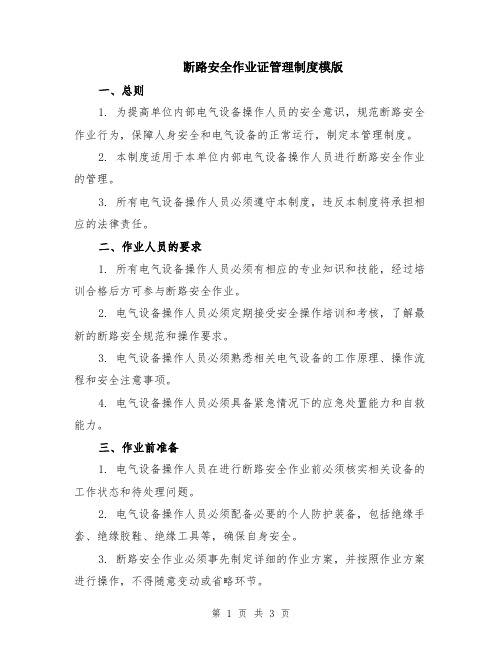 断路安全作业证管理制度模版

一、总则

1. 为提高单位内部电气设备操作人员的安全意识，规范断路安全作业行为，保障人身安全和电气设备的正常运行，制定本管理制度。

2. 本制度适用于本单位内部电气设备操作人员进行断路安全作业的管理。

3. 所有电气设备操作人员必须遵守本制度，违反本制度将承担相应的法律责任。

二、作业人员的要求

1. 所有电气设备操作人员必须有相应的专业知识和技能，经过培训合格后方可参与断路安全作业。

2. 电气设备操作人员必须定期接受安全操作培训和考核，了解最新的断路安全规范和操作要求。

3. 电气设备操作人员必须熟悉相关电气设备的工作原理、操作流程和安全注意事项。

4. 电气设备操作人员必须具备紧急情况下的应急处置能力和自救能力。

三、作业前准备

1. 电气设备操作人员在进行断路安全作业前必须核实相关设备的工作状态和待处理问题。

2. 电气设备操作人员必须配备必要的个人防护装备，包括绝缘手套、绝缘胶鞋、绝缘工具等，确保自身安全。

3. 断路安全作业必须事先制定详细的作业方案，并按照作业方案进行操作，不得随意变动或省略环节。

第 1 页 共 3 页